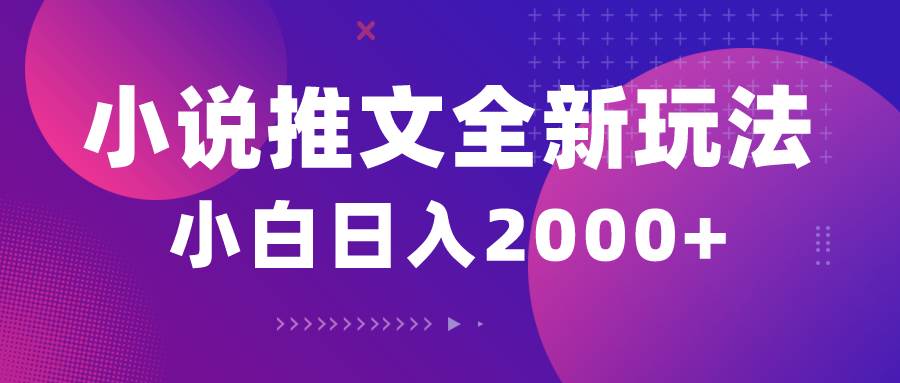 小说推文全新玩法
小白日入2000+